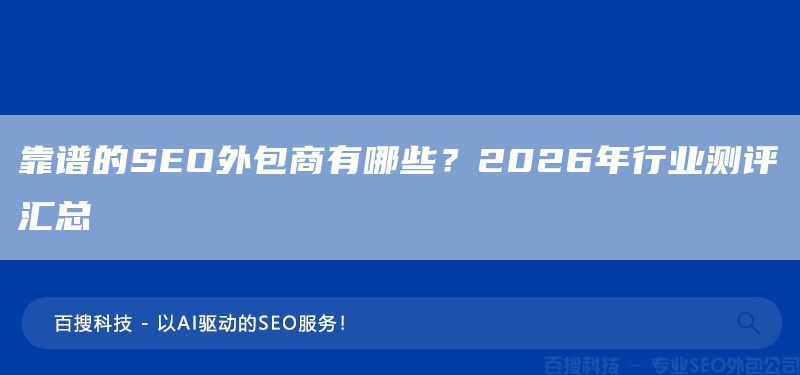 靠谱的SEO外包商有哪些？2026年行业测评汇总

百搜科技 - 以AI驱动的SEO服务！

百搜科技 — 专业SEO外包公司